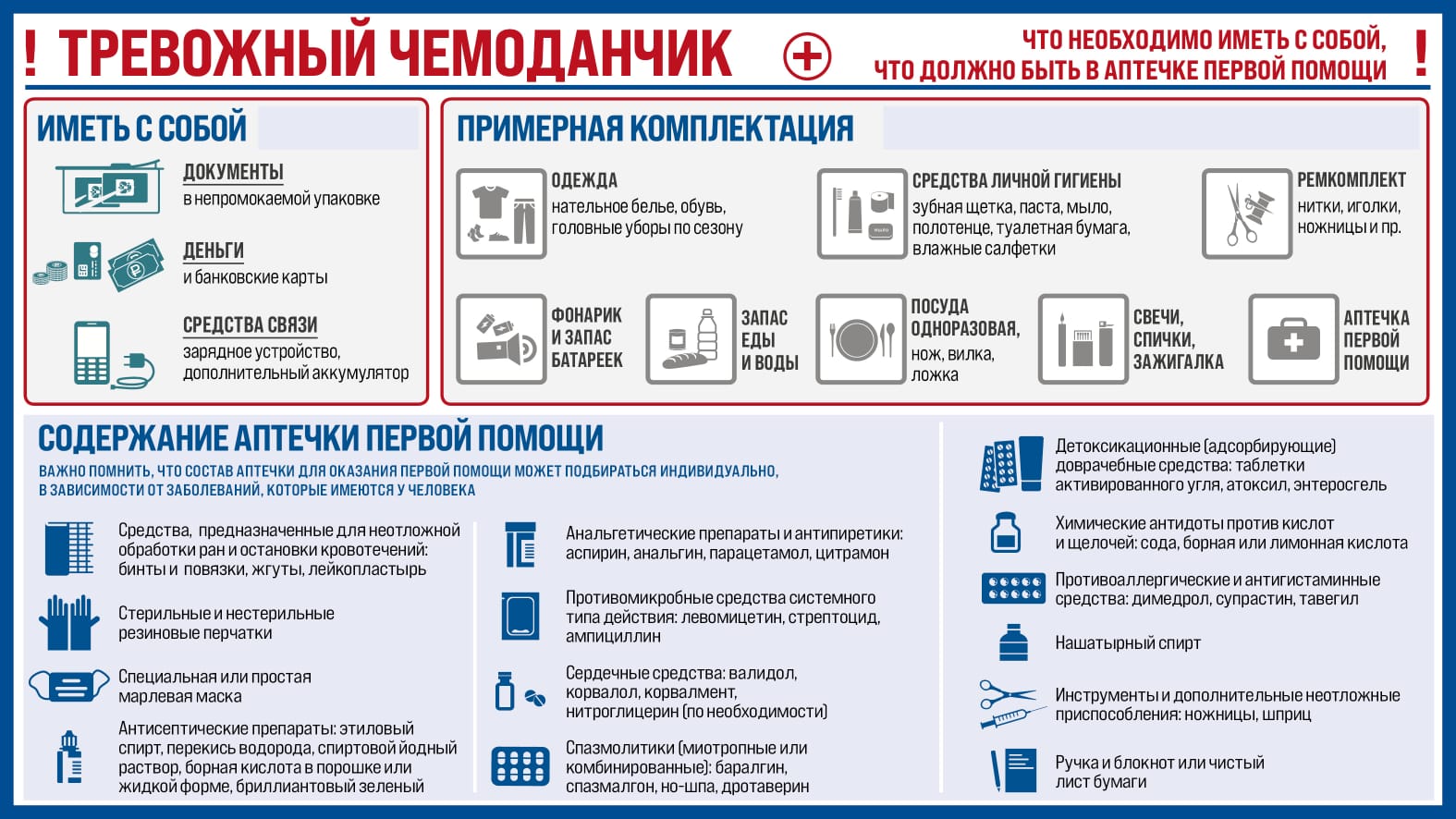 ! ТРЕВОЖНЫЙ ЧЕМОДАНЧИК

ЧТО НЕОБХОДИМО ИМЕТЬ С СОБОЙ, ЧТО ДОЛЖНО БЫТЬ В АПТЕЧКЕ ПЕРВОЙ ПОМОЩИ !

ИМЕТЬ С СОБОЙ

ДОКУМЕНТЫ
в непромокаемой упаковке

ДЕНЬГИ
и банковские карты

СРЕДСТВА СВЯЗИ
зарядное устройство, дополнительный аккумулятор

ПРИМЕРНАЯ КОМПЛЕКТАЦИЯ

ОДЕЖДА
нательное белье, обувь, головные уборы по сезону

СРЕДСТВА ЛИЧНОЙ ГИГИЕНЫ
зубная щетка, паста, мыло, полотенце, туалетная бумага, влажные салфетки

РЕМКОМПЛЕКТ
нитки, иголки, ножницы и пр.

ФОНАРИК И ЗАПАС БАТАРЕЕК

ЗАПАС ЕДЫ И ВОДЫ

ПОСУДА ОДНОРАЗОВАЯ,
нож, вилка, ложка

СВЕЧИ, СПИЧКИ, ЗАЖИГАЛКА

АПТЕЧКА ПЕРВОЙ ПОМОЩИ

СОДЕРЖАНИЕ АПТЕЧКИ ПЕРВОЙ ПОМОЩИ

ВАЖНО ПОМНИТЬ, ЧТО СОСТАВ АПТЕЧКИ ДЛЯ ОКАЗАНИЯ ПЕРВОЙ ПОМОЩИ МОЖЕТ ПОДБИРАТЬСЯ ИНДИВИДУАЛЬНО, В ЗАВИСИМОСТИ ОТ ЗАБОЛЕВАНИЙ, КОТОРЫЕ ИМЕЮТСЯ У ЧЕЛОВЕКА

Средства, предназначенные для неотложной обработки ран и остановки кровотечений: бинты и повязки, жгуты, лейкопластырь

Стерильные и нестерильные резиновые перчатки

Специальная или простая марлевая маска

Антисептические препараты: этиловый спирт, перекись водорода, спиртовой йодный раствор, борная кислота в порошке или жидкой форме, бриллиантовый зеленый

Анальгетические препараты и антипиретики: аспирин, анальгин, парацетамол, цитрамон

Противомикробные средства системного типа действия: левомицетин, стрептоцид, ампициллин

Сердечные средства: валидол, корвалол, корвалмент, нитроглицерин (по необходимости)

Спазмолитики (миотропные или комбинированные): баралгин, спазмалгон, но-шпа, дротаверин

Детоксикационные (адсорбирующие) доврачебные средства: таблетки активированного угля, атоксил, энтеросгель

Химические антидоты против кислот и щелочей: сода, борная или лимонная кислота

Противоаллергические и антигистаминные средства: димедрол, супрастин, тавегил

Нашатырный спирт

Инструменты и дополнительные неотложные приспособления: ножницы, шприц

Ручка и блокнот или чистый лист бумаги